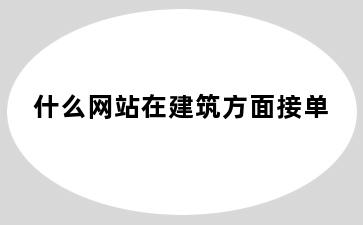 什么网站在建筑方面接单